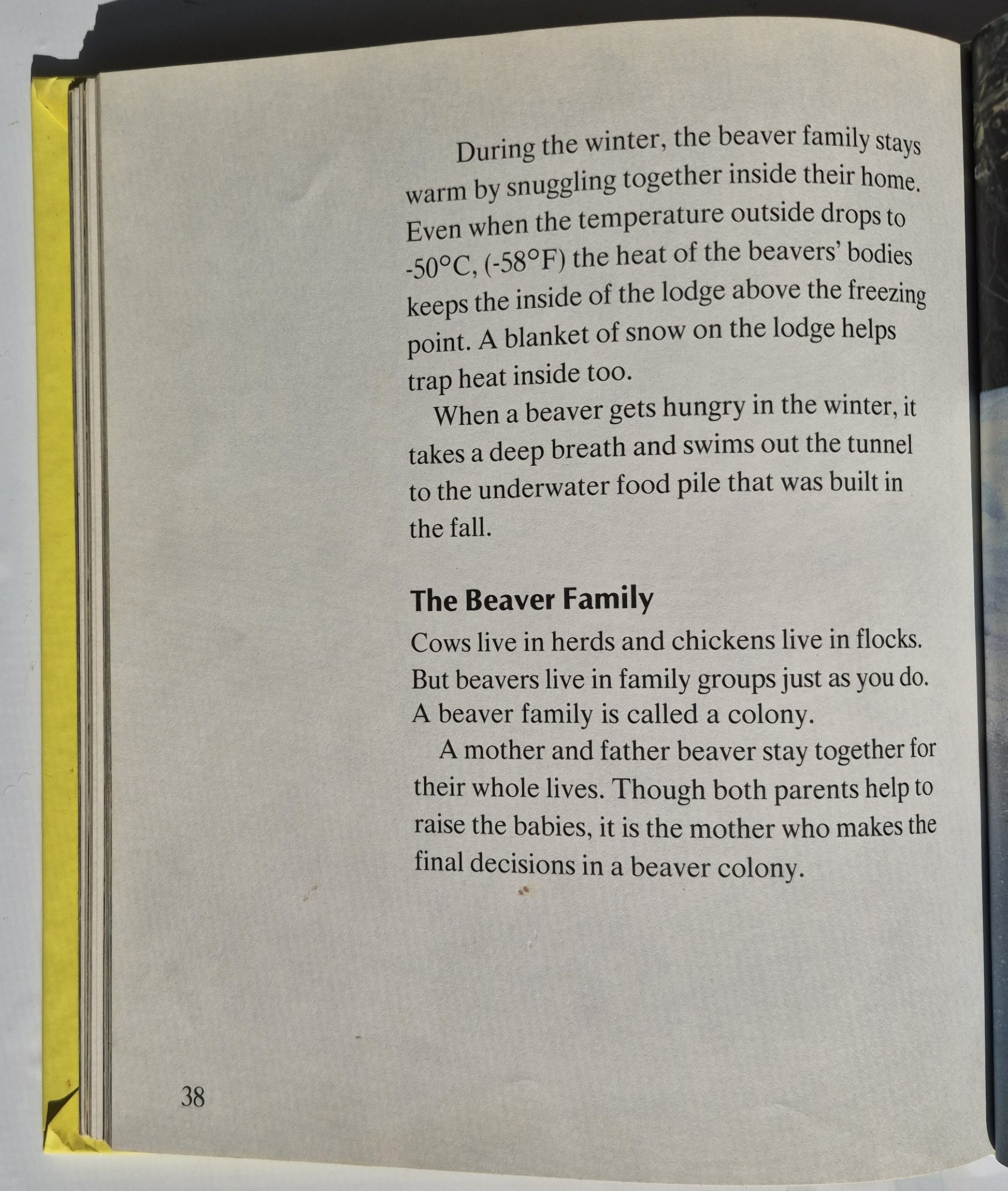 During the winter, the beaver family stays warm by snuggling together inside their home. Even when the temperature outside drops to -50°C, (-58°F) the heat of the beavers' bodies keeps the inside of the lodge above the freezing point. A blanket of snow on the lodge helps trap heat inside too.

When a beaver gets hungry in the winter, it takes a deep breath and swims out the tunnel to the underwater food pile that was built in the fall.

The Beaver Family

Cows live in herds and chickens live in flocks. But beavers live in family groups just as you do. A beaver family is called a colony.

A mother and father beaver stay together for their whole lives. Though both parents help to raise the babies, it is the mother who makes the final decisions in a beaver colony.

38